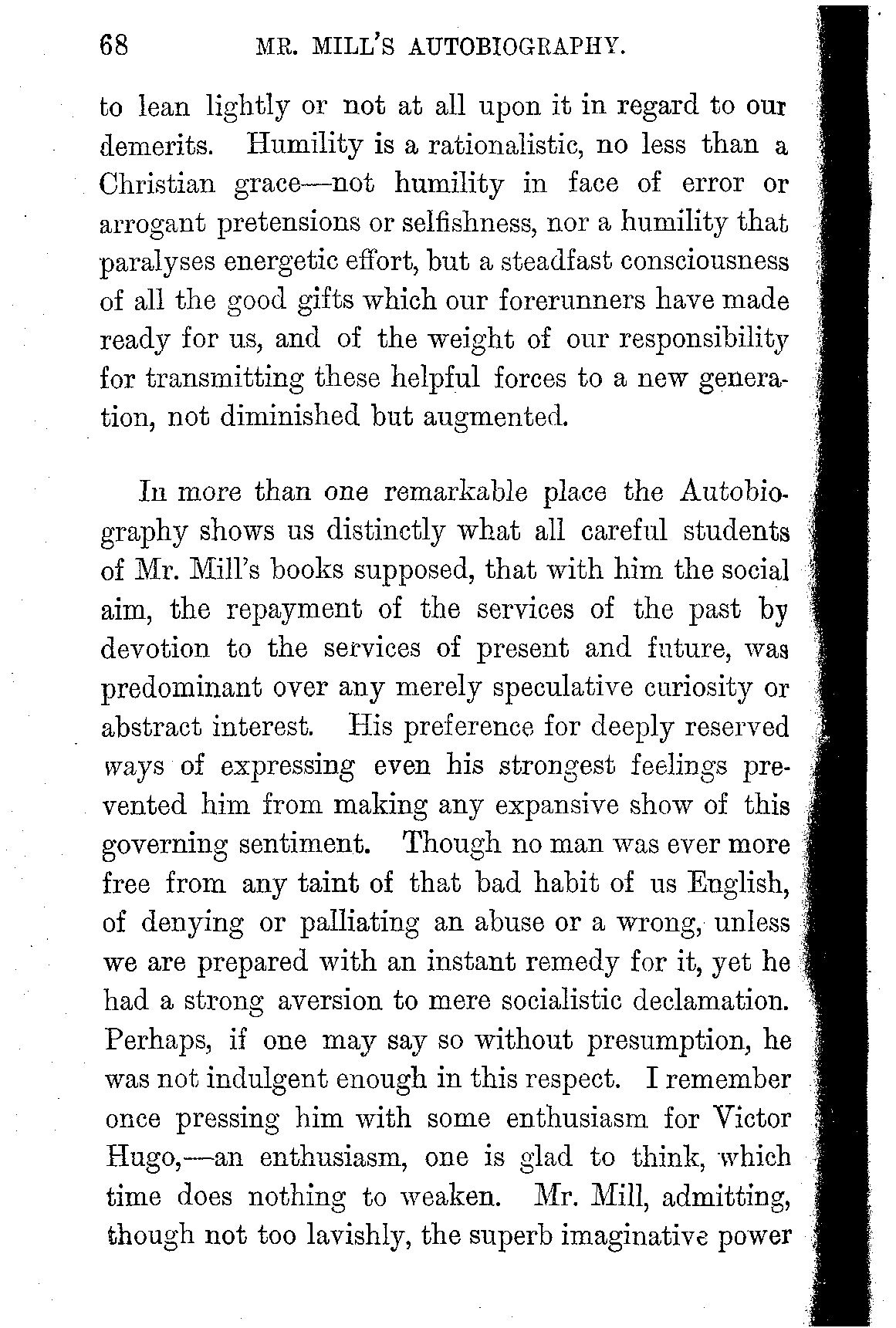 68 MR. MILL'S AUTOBIOGRAPHY.

to lean lightly or not at all upon it in regard to our demerits. Humility is a rationalistic, no less than a Christian grace—not humility in face of error or arrogant pretensions or selfishness, nor a humility that paralyses energetic effort, but a steadfast consciousness of all the good gifts which our forerunners have made ready for us, and of the weight of our responsibility for transmitting these helpful forces to a new generation, not diminished but augmented.

In more than one remarkable place the Autobiography shows us distinctly what all careful students of Mr. Mill's books supposed, that with him the social aim, the repayment of the services of the past by devotion to the services of present and future, was predominant over any merely speculative curiosity or abstract interest. His preference for deeply reserved ways of expressing even his strongest feelings prevented him from making any expansive show of this governing sentiment. Though no man was ever more free from any taint of that bad habit of us English, of denying or palliating an abuse or a wrong, unless we are prepared with an instant remedy for it, yet he had a strong aversion to mere socialistic declamation. Perhaps, if one may say so without presumption, he was not indulgent enough in this respect. I remember once pressing him with some enthusiasm for Victor Hugo,—an enthusiasm, one is glad to think, which time does nothing to weaken. Mr. Mill, admitting, though not too lavishly, the superb imaginative power